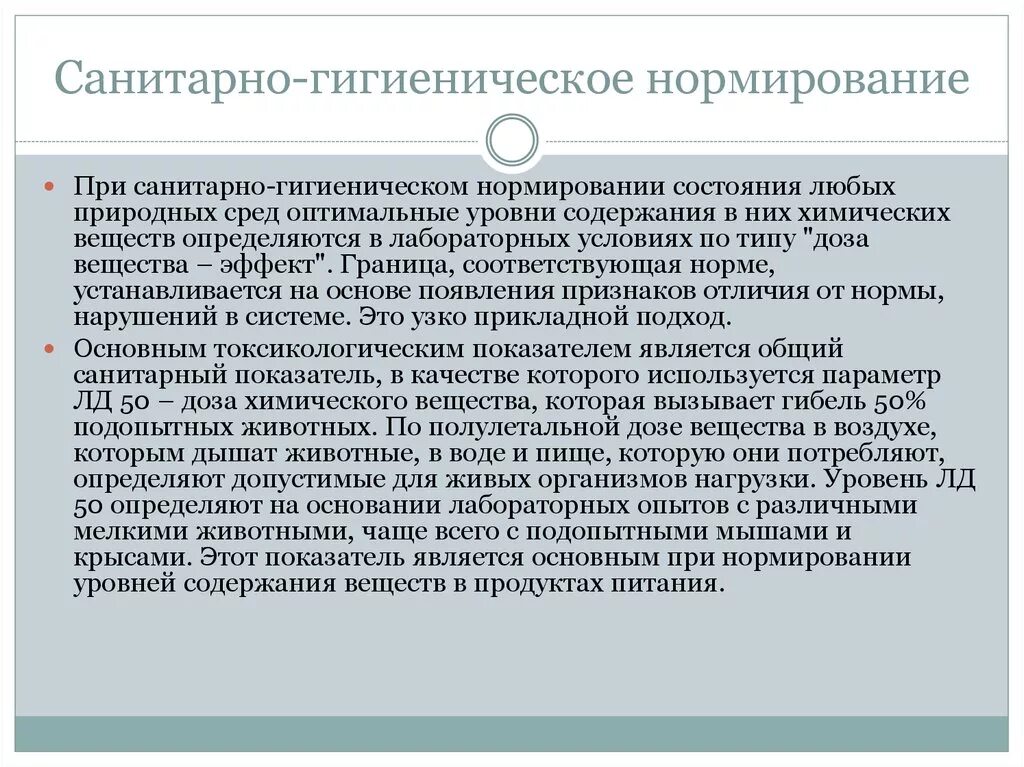 Санитарно-гигиеническое нормирование

При санитарно-гигиеническом нормировании состояния любых природных сред оптимальные уровни содержания в них химических веществ определяются в лабораторных условиях по типу "доза вещества – эффект". Граница, соответствующая норме, устанавливается на основе появления признаков отличия от нормы, нарушений в системе. Это узко прикладной подход.

Основным токсикологическим показателем является общий санитарный показатель, в качестве которого используется параметр ЛД 50 – доза химического вещества, которая вызывает гибель 50% подопытных животных. По полулетальной дозе вещества в воздухе, которым дышат животные, в воде и пище, которую они потребляют, определяют допустимые для живых организмов нагрузки. Уровень ЛД 50 определяют на основании лабораторных опытов с различными мелкими животными, чаще всего с подопытными мышами и крысами. Этот показатель является основным при нормировании уровней содержания веществ в продуктах питания.